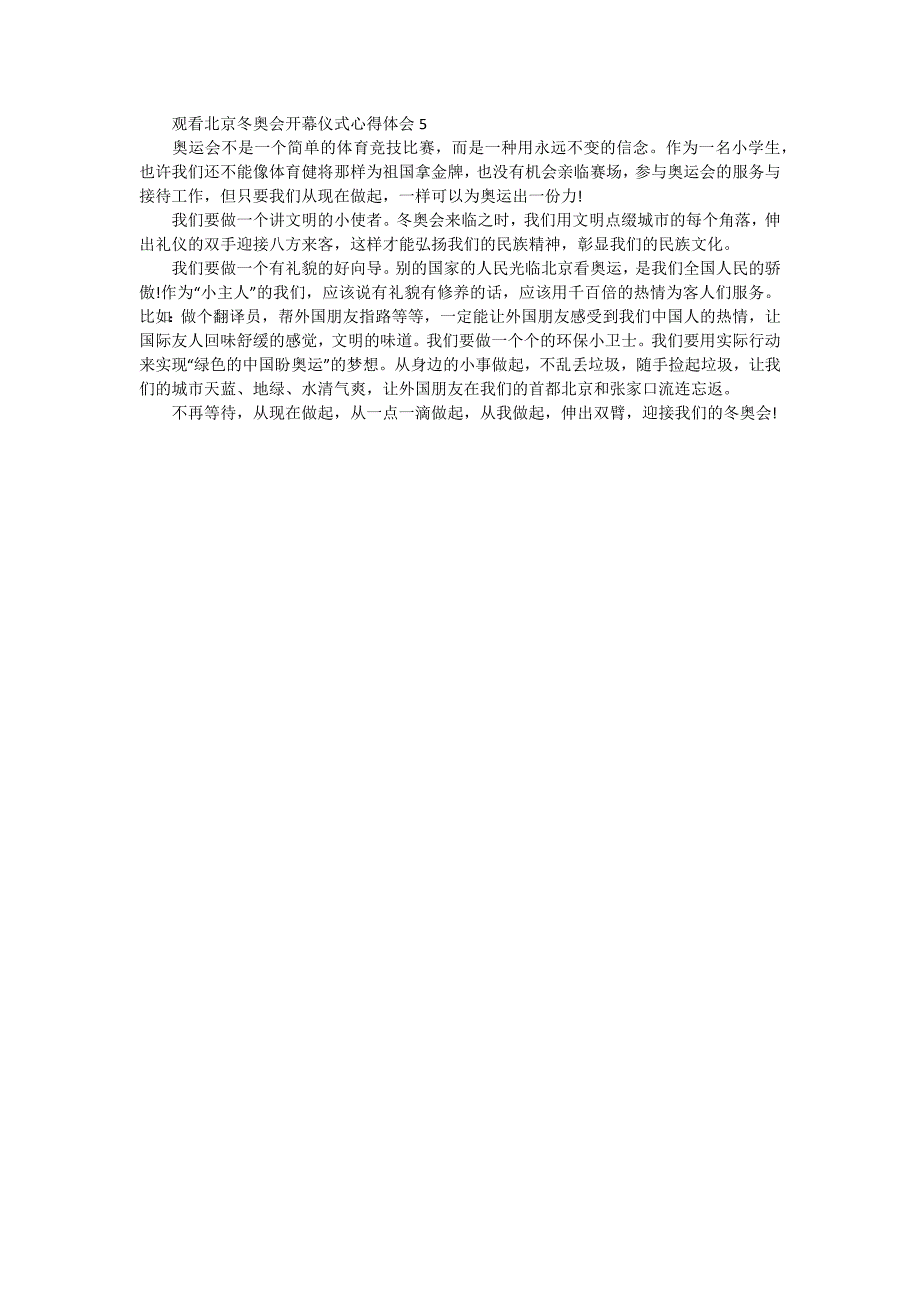 观看北京冬奥会开幕仪式心得体会 5

奥运会不是一个简单的体育竞技比赛，而是一种用永远不变的信念。作为一名小学生，也许我们还不能像体育健将那样为祖国拿金牌，也没有机会亲临赛场，参与奥运会的服务与接待工作，但只要我们从现在做起，一样可以为奥运出一份力!

我们要做一个讲文明的小使者。冬奥会来临之时，我们用文明点缀城市的每个角落，伸出礼仪的双手迎接八方来客，这样才能弘扬我们的民族精神，彰显我们的民族文化。

我们要做一个有礼貌的好向导。别的国家的人民光临北京看奥运，是我们全国人民的骄傲!作为“小主人”的我们，应该说有礼貌有修养的话，应该用千百倍的热情为客人们服务。比如:做个翻译员，帮外国朋友指路等等，一定能让外国朋友感受到我们中国人的热情，让国际友人回味舒缓的感觉，文明的味道。我们要做一个个的环保小卫士。我们要用实际行动来实现“绿色的中国盼奥运”的梦想。从身边的小事做起，不乱丢垃圾，随手捡起垃圾，让我们的城市天蓝、地绿、水清气爽，让外国朋友在我们的首都北京和张家口流连忘返。

不再等待，从现在做起，从一点一滴做起，从我做起，伸出双臂，迎接我们的冬奥会!